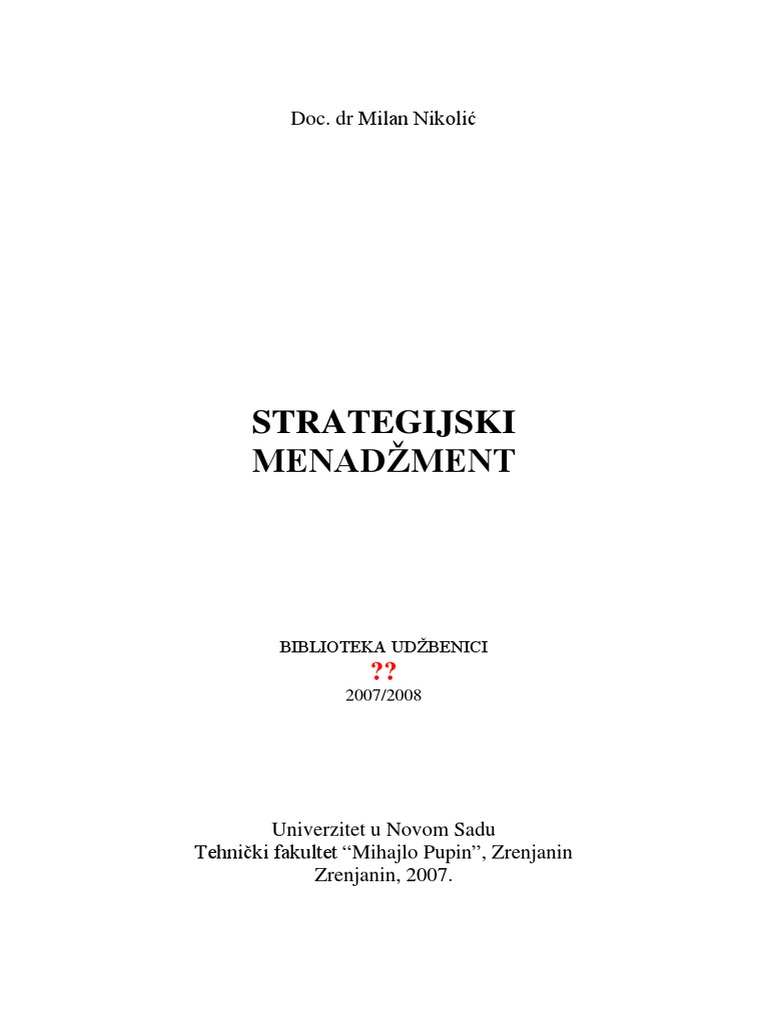 Doc. dr Milan Nikolić

STRATEGIJSKI MENADŽMENT

BIBLIOTEKA UDŽBENICI
??
2007/2008

Univerzitet u Novom Sadu
Tehnički fakultet “Mihajlo Pupin”, Zrenjanin
Zrenjanin, 2007.